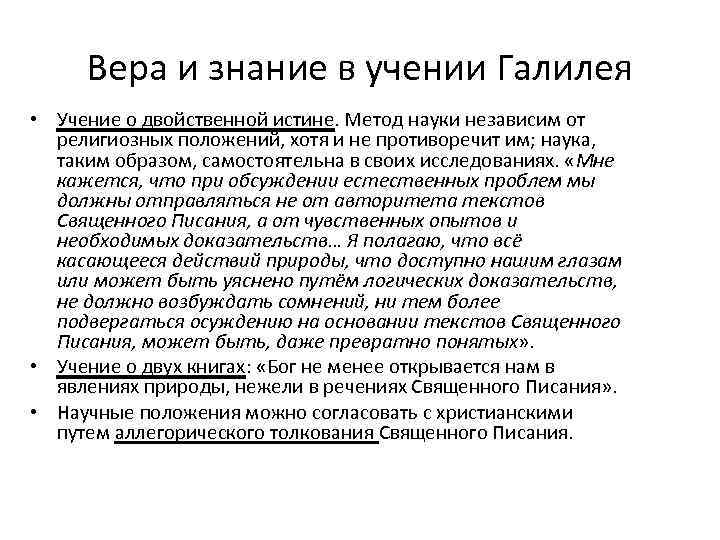 Вера и знание в учении Галилея

• Учение о двойственной истине. Метод науки независим от религиозных положений, хотя и не противоречит им; наука, таким образом, самостоятельна в своих исследованиях. «Мне кажется, что при обсуждении естественных проблем мы должны отправляться не от авторитета текстов Священного Писания, а от чувственных опытов и необходимых доказательств… Я полагаю, что всё касающееся действий природы, что доступно нашим глазам или может быть уяснено путём логических доказательств, не должно возбуждать сомнений, ни тем более подвергаться осуждению на основании текстов Священного Писания, может быть, даже превратно понятых».

• Учение о двух книгах: «Бог не менее открывается нам в явлениях природы, нежели в речениях Священного Писания».

• Научные положения можно согласовать с христианскими путем аллегорического толкования Священного Писания.